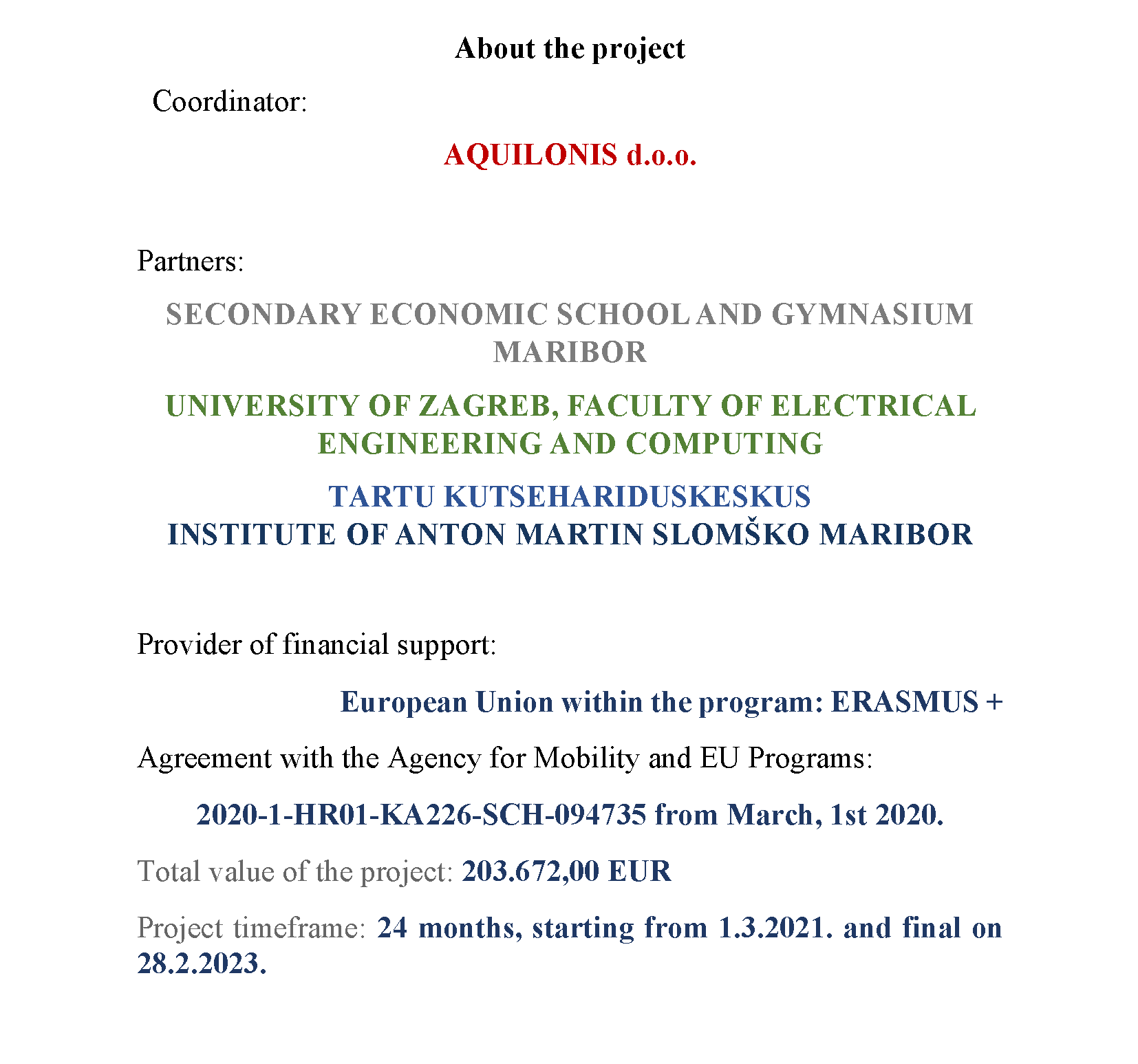 About the project

Coordinator:

AQUILONIS d.o.o.

Partners:

SECONDARY ECONOMIC SCHOOL AND GYMNASIUM MARIBOR

UNIVERSITY OF ZAGREB, FACULTY OF ELECTRICAL ENGINEERING AND COMPUTING

TARTU KUTSEHARIDUSKESKUS
INSTITUTE OF ANTON MARTIN SLOMŠKO MARIBOR

Provider of financial support:

European Union within the program: ERASMUS +

Agreement with the Agency for Mobility and EU Programs:

2020-1-HR01-KA226-SCH-094735 from March, 1st 2020.

Total value of the project: 203.672,00 EUR

Project timeframe: 24 months, starting from 1.3.2021. and final on 28.2.2023.